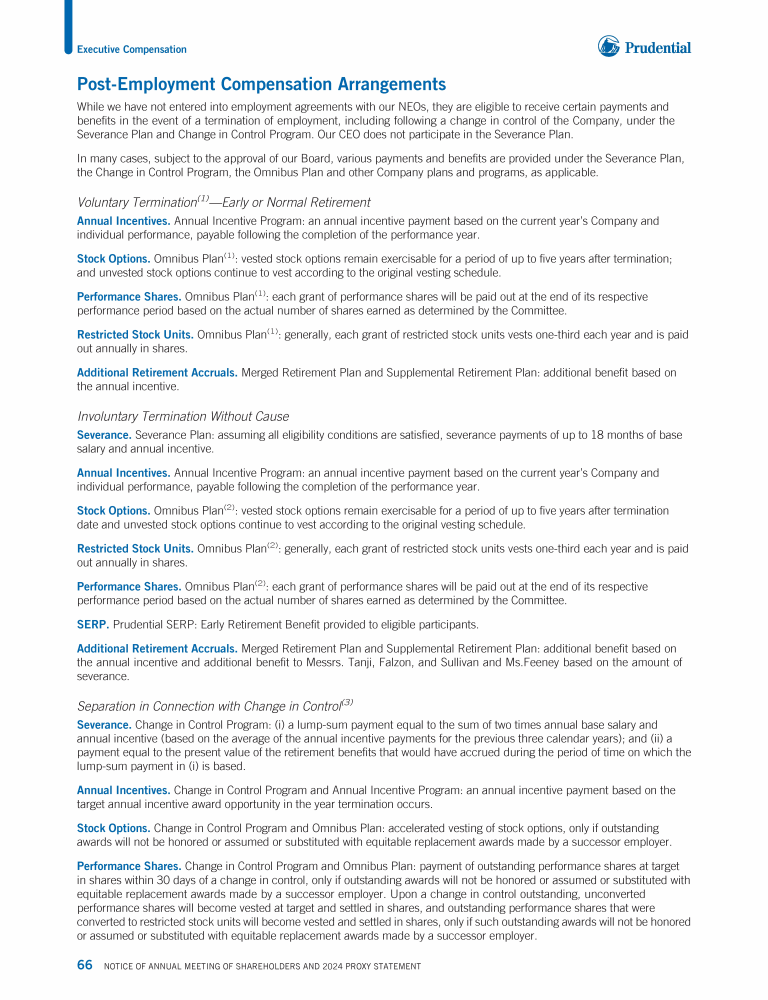 Executive Compensation

Prudential

Post-Employment Compensation Arrangements

While we have not entered into employment agreements with our NEOs, they are eligible to receive certain payments and benefits in the event of a termination of employment, including following a change in control of the Company, under the Severance Plan and Change in Control Program. Our CEO does not participate in the Severance Plan.

In many cases, subject to the approval of our Board, various payments and benefits are provided under the Severance Plan, the Change in Control Program, the Omnibus Plan and other Company plans and programs, as applicable.

Voluntary Termination$^{(1)}$—Early or Normal Retirement

Annual Incentives. Annual Incentive Program: an annual incentive payment based on the current year's Company and individual performance, payable following the completion of the performance year.

Stock Options. Omnibus Plan$^{(1)}$: vested stock options remain exercisable for a period of up to five years after termination; and unvested stock options continue to vest according to the original vesting schedule.

Performance Shares. Omnibus Plan$^{(1)}$: each grant of performance shares will be paid out at the end of its respective performance period based on the actual number of shares earned as determined by the Committee.

Restricted Stock Units. Omnibus Plan$^{(1)}$: generally, each grant of restricted stock units vests one-third each year and is paid out annually in shares.

Additional Retirement Accruals. Merged Retirement Plan and Supplemental Retirement Plan: additional benefit based on the annual incentive.

Involuntary Termination Without Cause

Severance. Severance Plan: assuming all eligibility conditions are satisfied, severance payments of up to 18 months of base salary and annual incentive.

Annual Incentives. Annual Incentive Program: an annual incentive payment based on the current year's Company and individual performance, payable following the completion of the performance year.

Stock Options. Omnibus Plan$^{(2)}$: vested stock options remain exercisable for a period of up to five years after termination date and unvested stock options continue to vest according to the original vesting schedule.

Restricted Stock Units. Omnibus Plan$^{(2)}$: generally, each grant of restricted stock units vests one-third each year and is paid out annually in shares.

Performance Shares. Omnibus Plan$^{(2)}$: each grant of performance shares will be paid out at the end of its respective performance period based on the actual number of shares earned as determined by the Committee.

SERP. Prudential SERP: Early Retirement Benefit provided to eligible participants.

Additional Retirement Accruals. Merged Retirement Plan and Supplemental Retirement Plan: additional benefit based on the annual incentive and additional benefit to Messrs. Tanji, Falzon, and Sullivan and Ms.Feeney based on the amount of severance.

Separation in Connection with Change in Control$^{(3)}$

Severance. Change in Control Program: (i) a lump-sum payment equal to the sum of two times annual base salary and annual incentive (based on the average of the annual incentive payments for the previous three calendar years); and (ii) a payment equal to the present value of the retirement benefits that would have accrued during the period of time on which the lump-sum payment in (i) is based.

Annual Incentives. Change in Control Program and Annual Incentive Program: an annual incentive payment based on the target annual incentive award opportunity in the year termination occurs.

Stock Options. Change in Control Program and Omnibus Plan: accelerated vesting of stock options, only if outstanding awards will not be honored or assumed or substituted with equitable replacement awards made by a successor employer.

Performance Shares. Change in Control Program and Omnibus Plan: payment of outstanding performance shares at target in shares within 30 days of a change in control, only if outstanding awards will not be honored or assumed or substituted with equitable replacement awards made by a successor employer. Upon a change in control outstanding, unconverted performance shares will become vested at target and settled in shares, and outstanding performance shares that were converted to restricted stock units will become vested and settled in shares, only if such outstanding awards will not be honored or assumed or substituted with equitable replacement awards made by a successor employer.

66 NOTICE OF ANNUAL MEETING OF SHAREHOLDERS AND 2024 PROXY STATEMENT